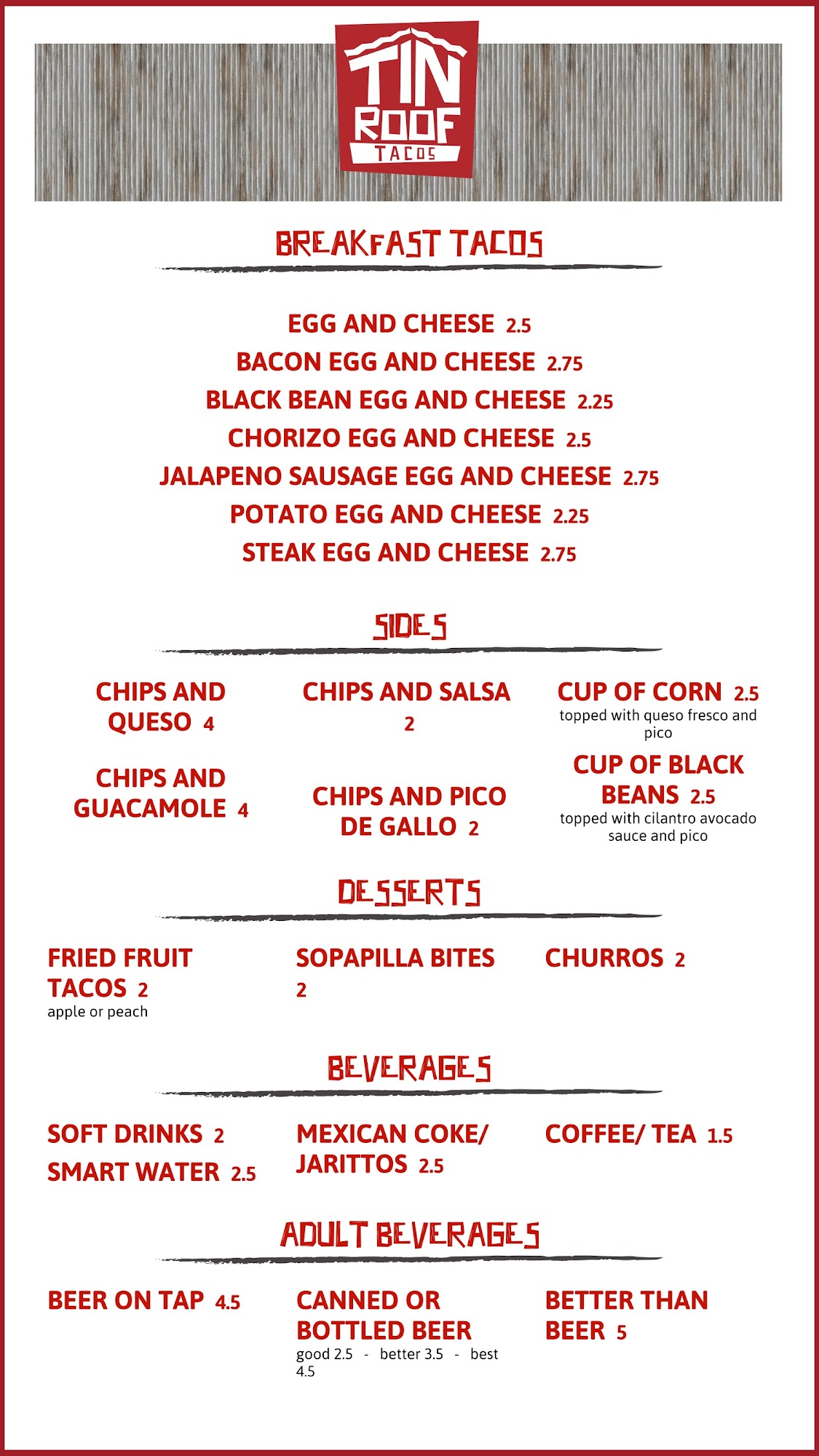 TIN ROOF TACOS

BREAKFAST TACOS

EGG AND CHEESE 2.5
BACON EGG AND CHEESE 2.75
BLACK BEAN EGG AND CHEESE 2.25
CHORIZO EGG AND CHEESE 2.5
JALAPENO SAUSAGE EGG AND CHEESE 2.75
POTATO EGG AND CHEESE 2.25
STEAK EGG AND CHEESE 2.75

SIDES

CHIPS AND QUESO 4

CHIPS AND GUACAMOLE 4

CHIPS AND SALSA 2

CHIPS AND PICO DE GALLO 2

CUP OF CORN 2.5
topped with queso fresco and pico

CUP OF BLACK BEANS 2.5
topped with cilantro avocado sauce and pico

DESSERTS

FRIED FRUIT TACOS 2
apple or peach

SOPAPILLA BITES 2

CHURROS 2

BEVERAGES

SOFT DRINKS 2
SMART WATER 2.5

MEXICAN COKE/ JARITTOS 2.5

COFFEE/ TEA 1.5

ADULT BEVERAGES

BEER ON TAP 4.5

CANNED OR BOTTLED BEER
good 2.5 - better 3.5 - best 4.5

BETTER THAN BEER 5